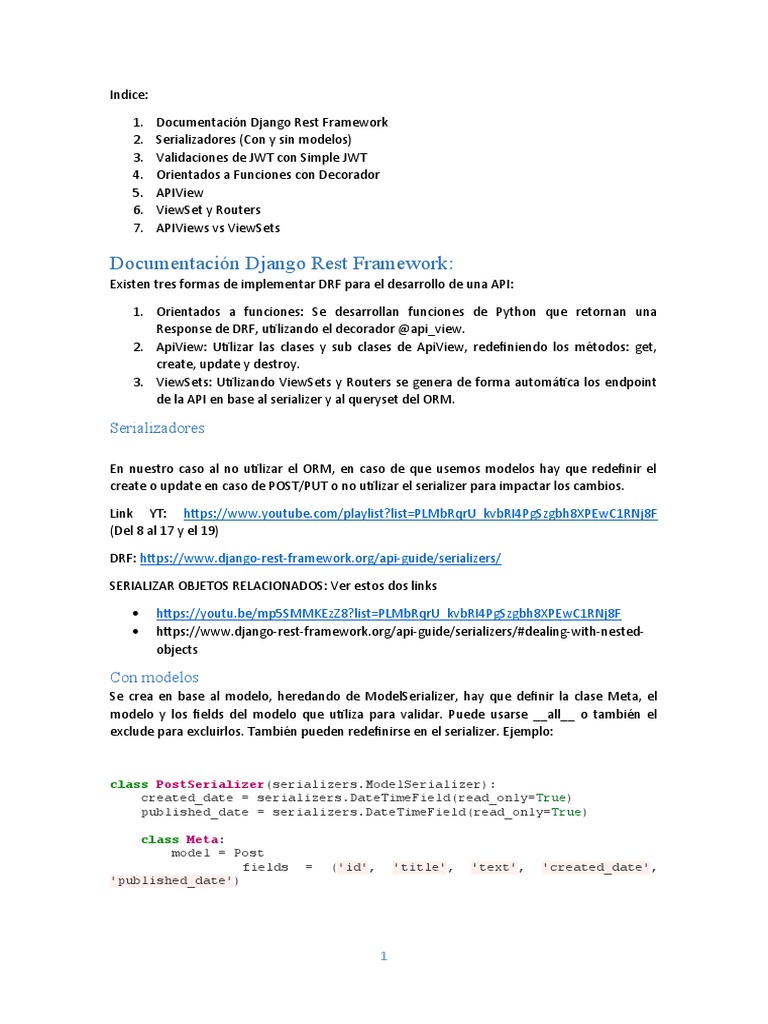 Indice:

1. Documentación Django Rest Framework
2. Serializadores (Con y sin modelos)
3. Validaciones de JWT con Simple JWT
4. Orientados a Funciones con Decorador
5. APIView
6. ViewSet y Routers
7. APIViews vs ViewSets

Documentación Django Rest Framework:

Existen tres formas de implementar DRF para el desarrollo de una API:

1. Orientados a funciones: Se desarrollan funciones de Python que retornan una Response de DRF, utilizando el decorador @api_view.
2. ApiView: Utilizar las clases y sub clases de ApiView, redefiniendo los métodos: get, create, update y destroy.
3. ViewSets: Utilizando ViewSets y Routers se genera de forma automática los endpoint de la API en base al serializer y al queryset del ORM.

Serializadores

En nuestro caso al no utilizar el ORM, en caso de que usemos modelos hay que redefinir el create o update en caso de POST/PUT o no utilizar el serializer para impactar los cambios.

Link YT: https://www.youtube.com/playlist?list=PLMbRqrU_kvbRI4PgSzgbh8XPEwC1RNj8F (Del 8 al 17 y el 19)

DRF: https://www.django-rest-framework.org/api-guide/serializers/

SERIALIZAR OBJETOS RELACIONADOS: Ver estos dos links

• https://youtu.be/mp5SMMKEzZ8?list=PLMbRqrU_kvbRI4PgSzgbh8XPEwC1RNj8F
• https://www.django-rest-framework.org/api-guide/serializers/#dealing-with-nested-objects

Con modelos

Se crea en base al modelo, heredando de ModelSerializer, hay que definir la clase Meta, el modelo y los fields del modelo que utiliza para validar. Puede usarse __all__ o también el exclude para excluirlos. También pueden redefinirse en el serializer. Ejemplo:

class PostSerializer(serializers.ModelSerializer):
    created_date = serializers.DateTimeField(read_only=True)
    published_date = serializers.DateTimeField(read_only=True)

    class Meta:
        model = Post
            fields = ('id', 'title', 'text', 'created_date',
'published_date')

1